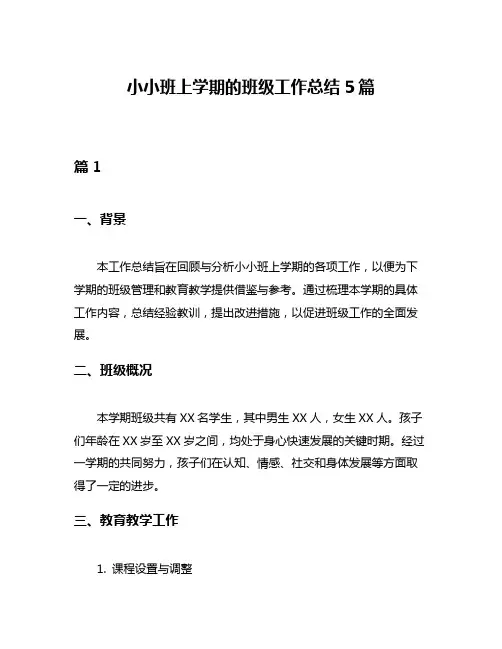 小小班上学期的班级工作总结 5 篇

篇 1

一、背景

本工作总结旨在回顾与分析小小班上学期的各项工作，以便为下学期的班级管理和教育教学提供借鉴与参考。通过梳理本学期的具体工作内容，总结经验教训，提出改进措施，以促进班级工作的全面发展。

二、班级概况

本学期班级共有 XX 名学生，其中男生 XX 人，女生 XX 人。孩子们年龄在 XX 岁至 XX 岁之间，均处于身心快速发展的关键时期。经过一学期的共同努力，孩子们在认知、情感、社交和身体发展等方面取得了一定的进步。

三、教育教学工作

1. 课程设置与调整